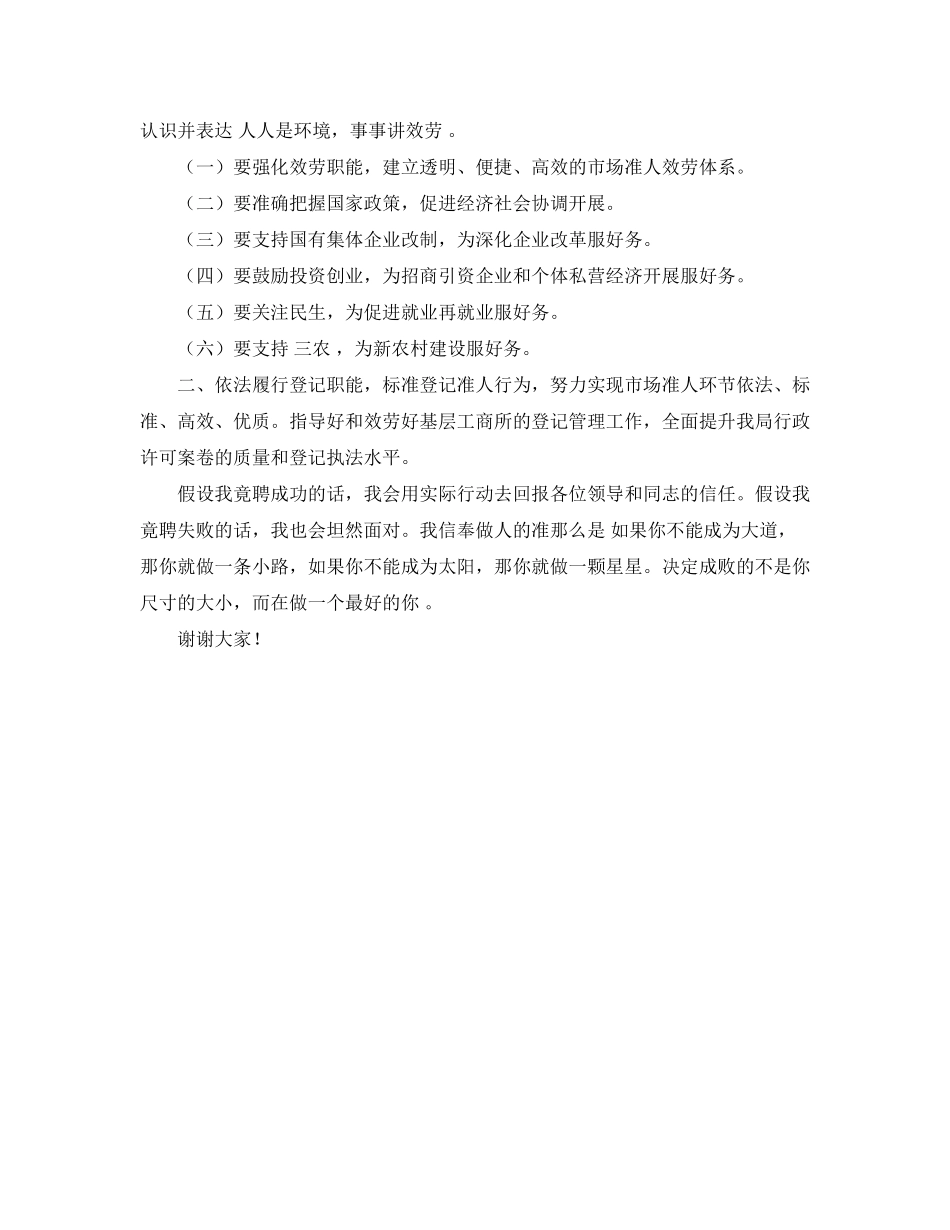 认识并表达 人人是环境，事事讲效劳 。

（一）要强化效劳职能，建立透明、便捷、高效的市场准人效劳体系。

（二）要准确把握国家政策，促进经济社会协调开展。

（三）要支持国有集体企业改制，为深化企业改革服好务。

（四）要鼓励投资创业，为招商引资企业和个体私营经济开展服好务。

（五）要关注民生，为促进就业再就业服好务。

（六）要支持 三农 ，为新农村建设服好务。

二、依法履行登记职能，标准登记准人行为，努力实现市场准人环节依法、标准、高效、优质。指导好和效劳好基层工商所的登记管理工作，全面提升我局行政许可案卷的质量和登记执法水平。

假设我竟聘成功的话，我会用实际行动去回报各位领导和同志的信任。假设我竟聘失败的话，我也会坦然面对。我信奉做人的准那么是 如果你不能成为大道，那你就做一条小路，如果你不能成为太阳，那你就做一颗星星。决定成败的不是你尺寸的大小，而在做一个最好的你 。

谢谢大家！